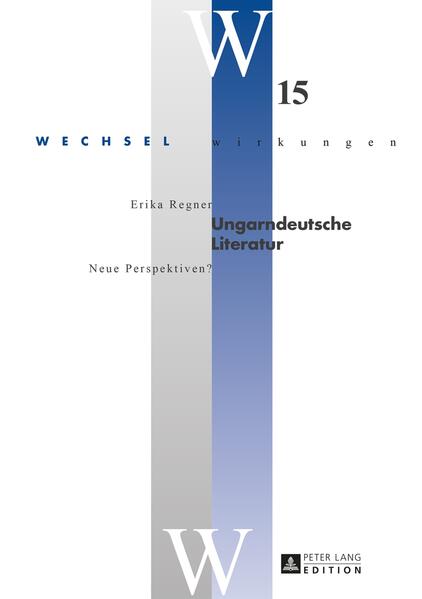 W
15

WECHSEL wirkungen

Erika Regner

Ungarndeutsche Literatur

Neue Perspektiven?

W

PETER LANG EDITION